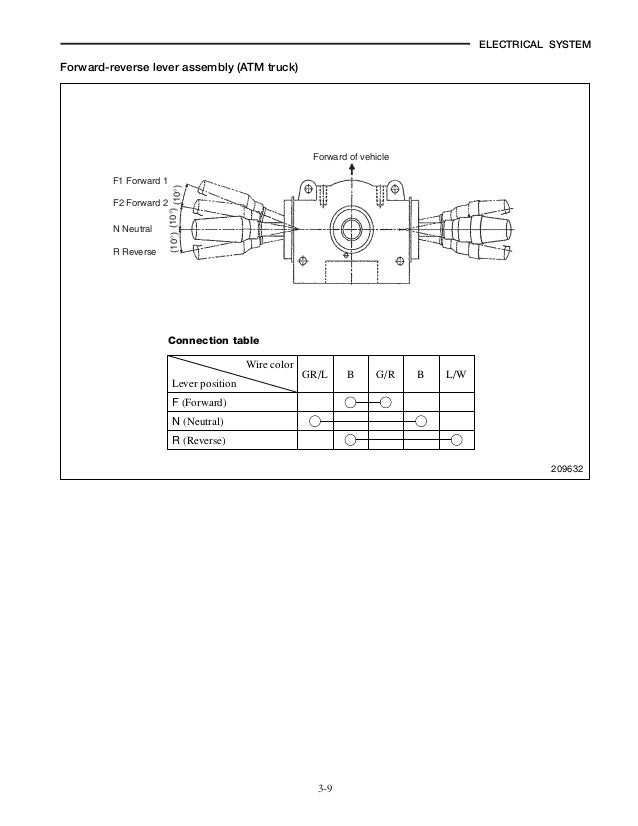 ELECTRICAL SYSTEM

Forward-reverse lever assembly (ATM truck)

Forward of vehicle

F1 Forward 1
F2 Forward 2
N Neutral
R Reverse

(10°)
(10°)
(10°)

Connection table

| Wire color / Lever position | GR/L | B | G/R | B | L/W |
|---|---|---|---|---|---|
| F (Forward) | | ○ | ○ | | |
| N (Neutral) | ○ | | | ○ | |
| R (Reverse) | | ○ | | | ○ |

209632

3-9